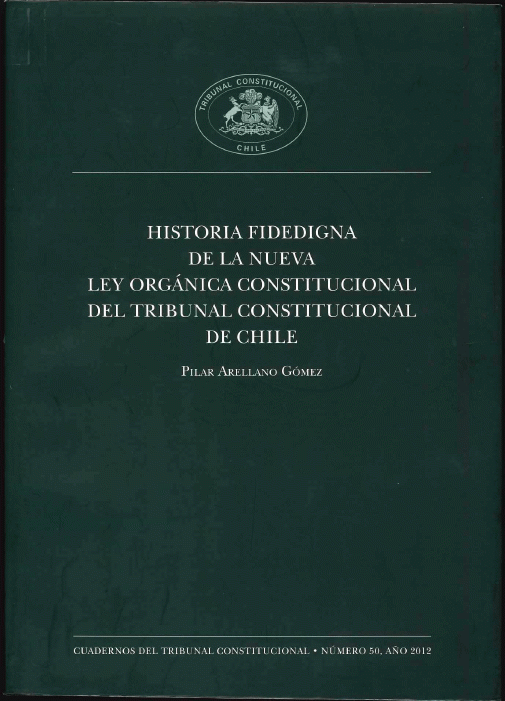 TRIBUNAL CONSTITUCIONAL
CHILE

HISTORIA FIDEDIGNA
DE LA NUEVA
LEY ORGÁNICA CONSTITUCIONAL
DEL TRIBUNAL CONSTITUCIONAL
DE CHILE

PILAR ARELLANO GÓMEZ

CUADERNOS DEL TRIBUNAL CONSTITUCIONAL • NÚMERO 50, AÑO 2012